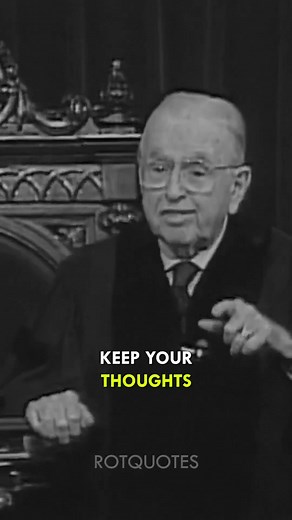 KEEP YOUR THOUGHTS

ROTQUOTES